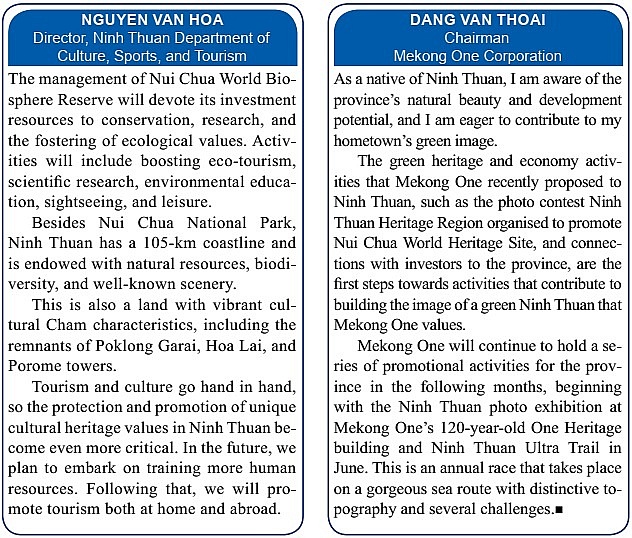 NGUYEN VAN HOA
Director, Ninh Thuan Department of Culture, Sports, and Tourism

The management of Nui Chua World Biosphere Reserve will devote its investment resources to conservation, research, and the fostering of ecological values. Activities will include boosting eco-tourism, scientific research, environmental education, sightseeing, and leisure.

Besides Nui Chua National Park, Ninh Thuan has a 105-km coastline and is endowed with natural resources, biodiversity, and well-known scenery.

This is also a land with vibrant cultural Cham characteristics, including the remnants of Poklong Garai, Hoa Lai, and Porome towers.

Tourism and culture go hand in hand, so the protection and promotion of unique cultural heritage values in Ninh Thuan become even more critical. In the future, we plan to embark on training more human resources. Following that, we will promote tourism both at home and abroad.

DANG VAN THOAI
Chairman
Mekong One Corporation

As a native of Ninh Thuan, I am aware of the province's natural beauty and development potential, and I am eager to contribute to my hometown's green image.

The green heritage and economy activities that Mekong One recently proposed to Ninh Thuan, such as the photo contest Ninh Thuan Heritage Region organised to promote Nui Chua World Heritage Site, and connections with investors to the province, are the first steps towards activities that contribute to building the image of a green Ninh Thuan that Mekong One values.

Mekong One will continue to hold a series of promotional activities for the province in the following months, beginning with the Ninh Thuan photo exhibition at Mekong One's 120-year-old One Heritage building and Ninh Thuan Ultra Trail in June. This is an annual race that takes place on a gorgeous sea route with distinctive topography and several challenges.■